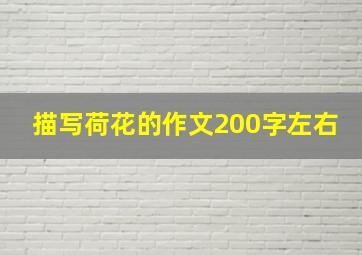 描写荷花的作文200字左右